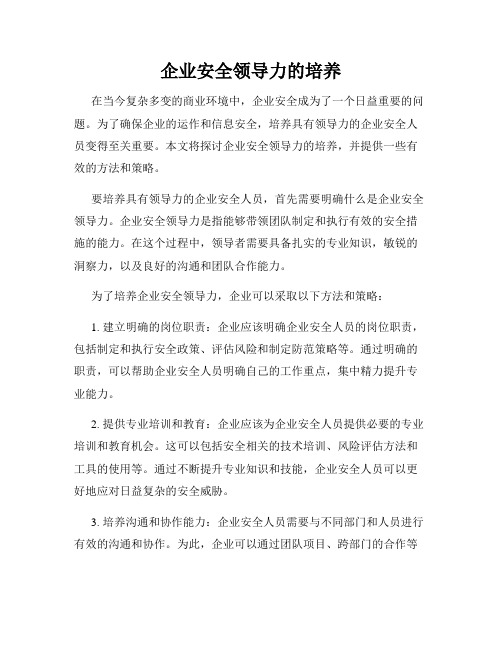 企业安全领导力的培养

在当今复杂多变的商业环境中，企业安全成为了一个日益重要的问题。为了确保企业的运作和信息安全，培养具有领导力的企业安全人员变得至关重要。本文将探讨企业安全领导力的培养，并提供一些有效的方法和策略。

要培养具有领导力的企业安全人员，首先需要明确什么是企业安全领导力。企业安全领导力是指能够带领团队制定和执行有效的安全措施的能力。在这个过程中，领导者需要具备扎实的专业知识，敏锐的洞察力，以及良好的沟通和团队合作能力。

为了培养企业安全领导力，企业可以采取以下方法和策略：

1. 建立明确的岗位职责：企业应该明确企业安全人员的岗位职责，包括制定和执行安全政策、评估风险和制定防范策略等。通过明确的职责，可以帮助企业安全人员明确自己的工作重点，集中精力提升专业能力。

2. 提供专业培训和教育：企业应该为企业安全人员提供必要的专业培训和教育机会。这可以包括安全相关的技术培训、风险评估方法和工具的使用等。通过不断提升专业知识和技能，企业安全人员可以更好地应对日益复杂的安全威胁。

3. 培养沟通和协作能力：企业安全人员需要与不同部门和人员进行有效的沟通和协作。为此，企业可以通过团队项目、跨部门的合作等